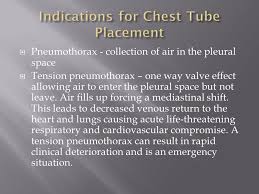 Indications for Chest Tube Placement

Pneumothorax - collection of air in the pleural space

Tension pneumothorax – one way valve effect allowing air to enter the pleural space but not leave. Air fills up forcing a mediastinal shift. This leads to decreased venous return to the heart and lungs causing acute life-threatening respiratory and cardiovascular compromise. A tension pneumothorax can result in rapid clinical deterioration and is an emergency situation.